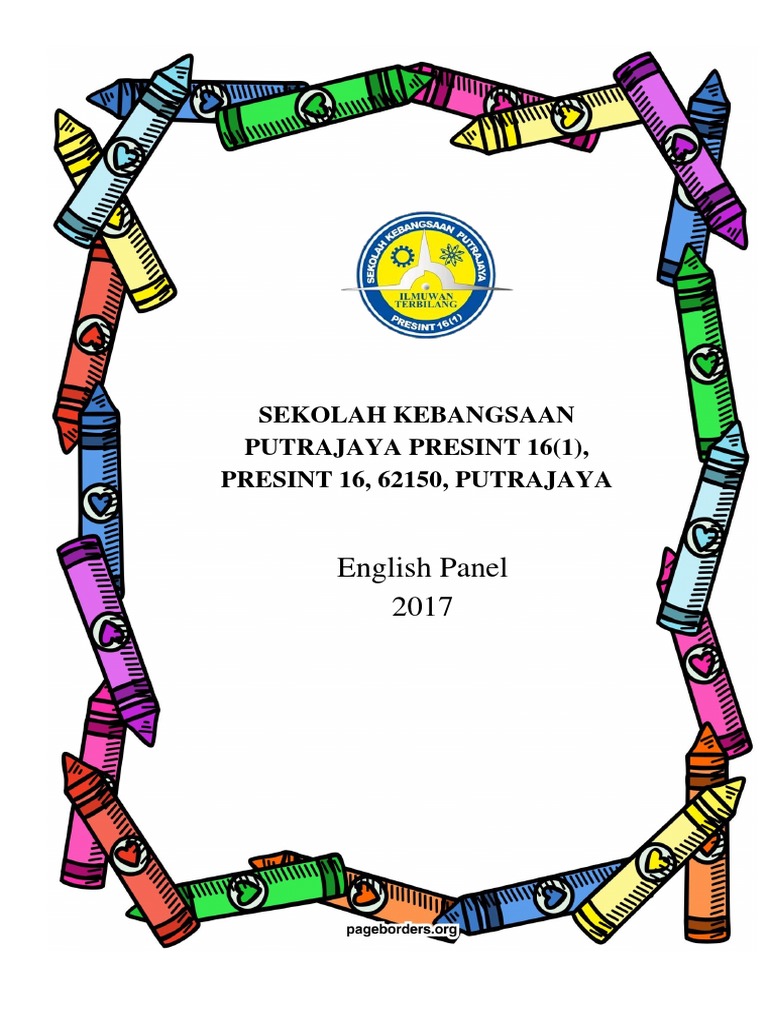 SEKOLAH KEBANGSAAN PUTRAJAYA
ILMUWAN TERBILANG
PRESINT 16(1)

SEKOLAH KEBANGSAAN PUTRAJAYA PRESINT 16(1), PRESINT 16, 62150, PUTRAJAYA

English Panel
2017

pageborders.org